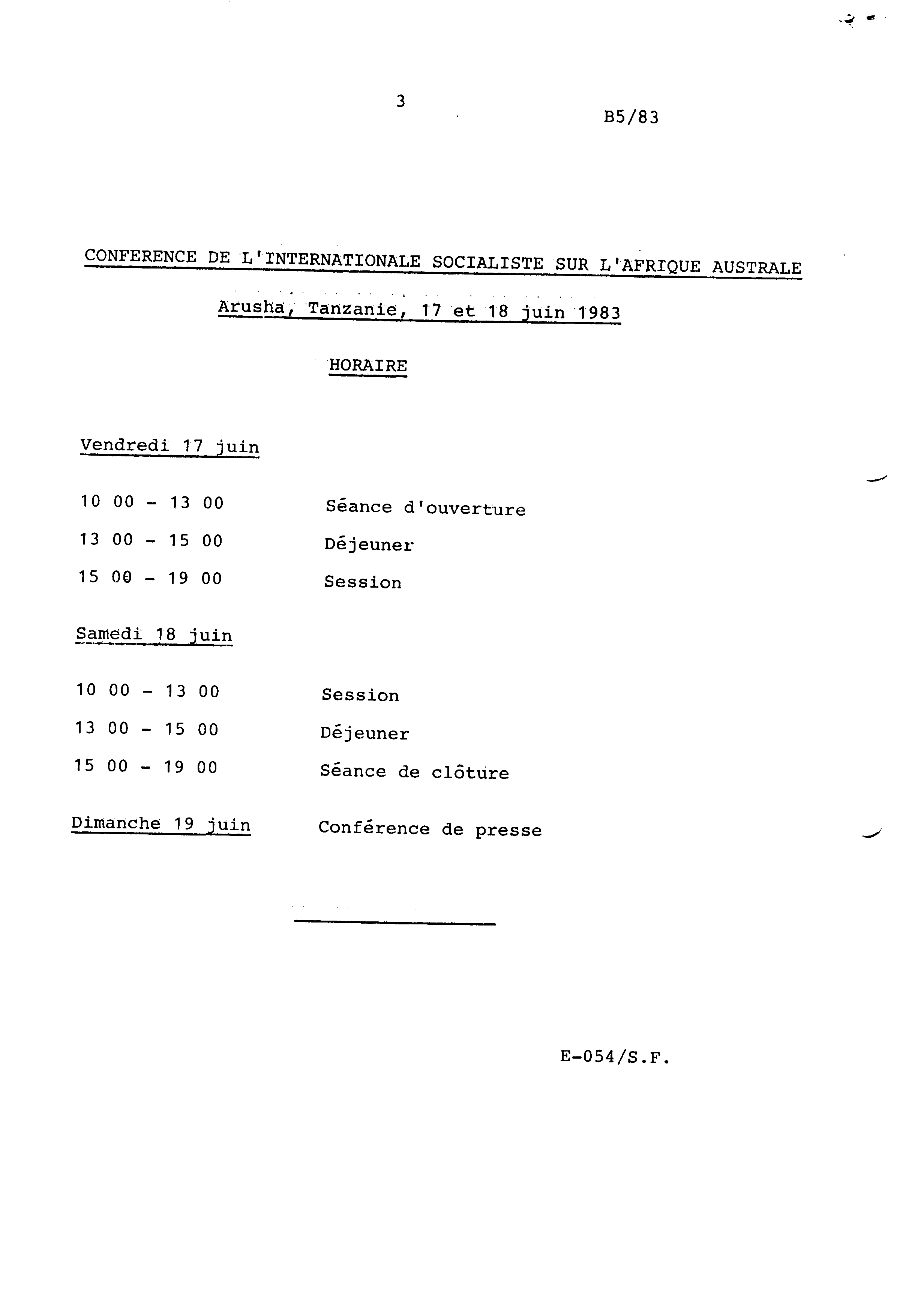 3

B5/83

CONFERENCE DE L'INTERNATIONALE SOCIALISTE SUR L'AFRIQUE AUSTRALE

Arusha, Tanzanie, 17 et 18 juin 1983

HORAIRE

Vendredi 17 juin

10 00 - 13 00 Séance d'ouverture

13 00 - 15 00 Déjeuner

15 00 - 19 00 Session

Samedi 18 juin

10 00 - 13 00 Session

13 00 - 15 00 Déjeuner

15 00 - 19 00 Séance de clôture

Dimanche 19 juin Conférence de presse

E-054/S.F.